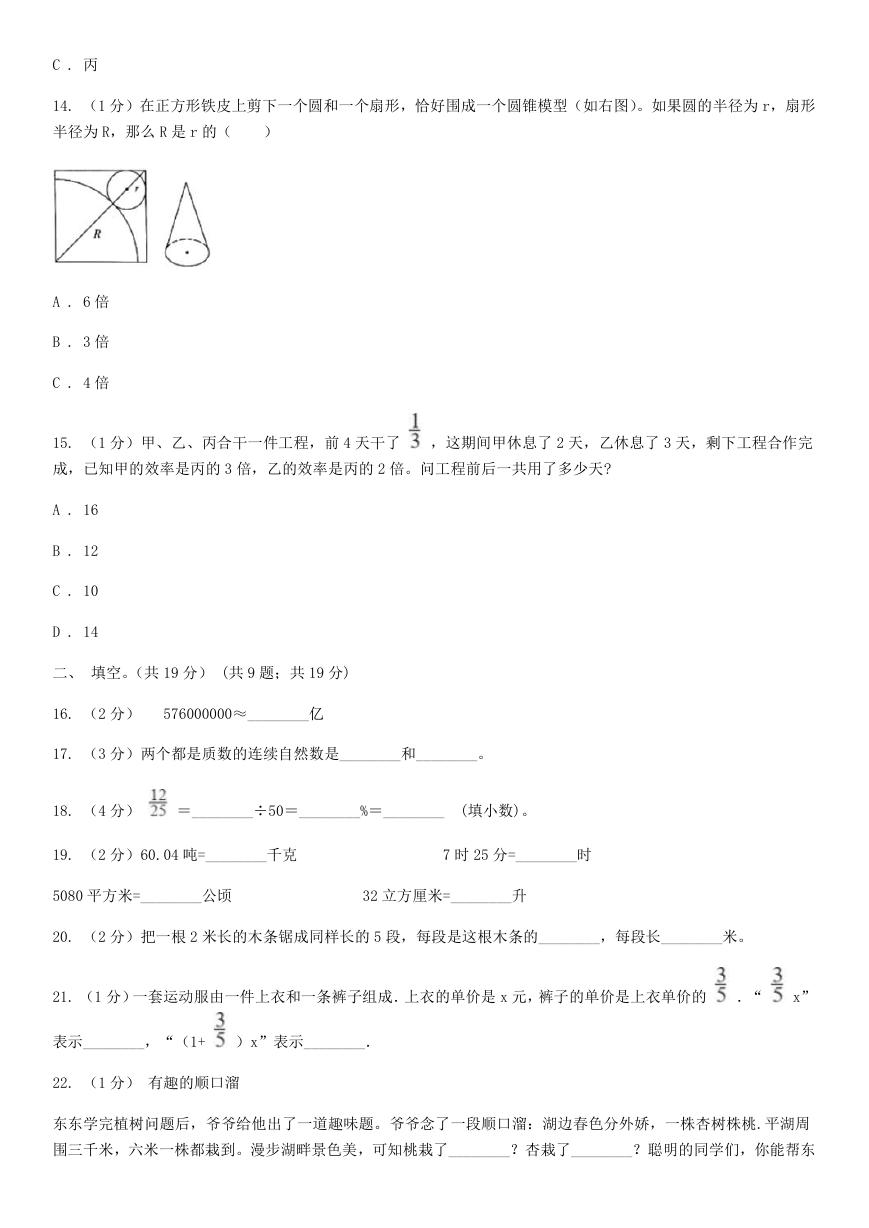 C . 丙

14. （1分）在正方形铁皮上剪下一个圆和一个扇形，恰好围成一个圆锥模型（如右图）。如果圆的半径为r，扇形半径为R，那么R是r的（　　）

r

R

A . 6倍

B . 3倍

C . 4倍

15. （1分）甲、乙、丙合干一件工程，前4天干了 $\frac{1}{3}$ ，这期间甲休息了2天，乙休息了3天，剩下工程合作完成，已知甲的效率是丙的3倍，乙的效率是丙的2倍。问工程前后一共用了多少天?

A . 16

B . 12

C . 10

D . 14

二、 填空。(共19分) (共9题；共19分)

16. （2分）　576000000≈________亿

17. （3分）两个都是质数的连续自然数是________和________。

18. （4分） $\frac{12}{25}$ ＝________÷50＝________%＝________　(填小数)。

19. （2分）60.04吨=________千克　　　　　　　　7时25分=________时

5080平方米=________公顷　　　　　　　32立方厘米=________升

20. （2分）把一根2米长的木条锯成同样长的5段，每段是这根木条的________，每段长________米。

21. （1分）一套运动服由一件上衣和一条裤子组成．上衣的单价是x元，裤子的单价是上衣单价的 $\frac{3}{5}$ ．“ $\frac{3}{5}$ x”表示________，“（1+ $\frac{3}{5}$ ）x”表示________．

22. （1分） 有趣的顺口溜

东东学完植树问题后，爷爷给他出了一道趣味题。爷爷念了一段顺口溜：湖边春色分外娇，一株杏树株桃.平湖周围三千米，六米一株都栽到。漫步湖畔景色美，可知桃栽了________？杏栽了________？聪明的同学们，你能帮东